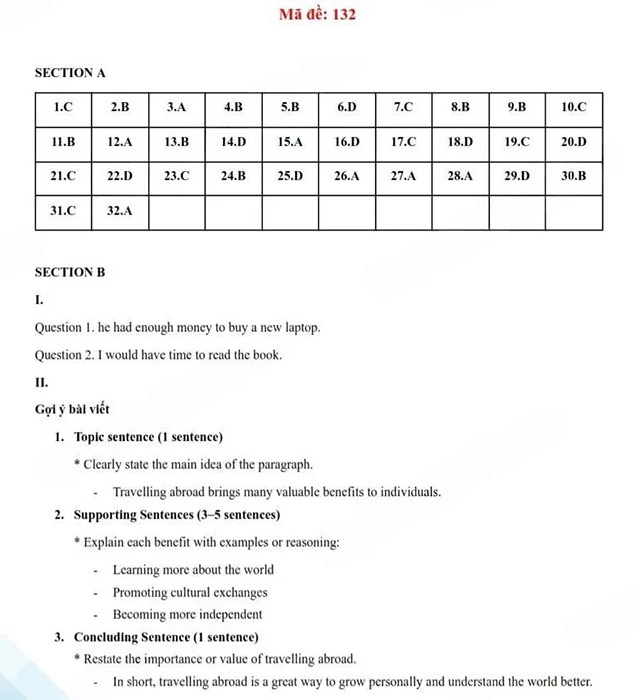 Mã đề: 132

SECTION A

| 1.C | 2.B | 3.A | 4.B | 5.B | 6.D | 7.C | 8.B | 9.B | 10.C |
|---|---|---|---|---|---|---|---|---|---|
| 11.B | 12.A | 13.B | 14.D | 15.A | 16.D | 17.C | 18.D | 19.C | 20.D |
| 21.C | 22.D | 23.C | 24.B | 25.D | 26.A | 27.A | 28.A | 29.D | 30.B |
| 31.C | 32.A | | | | | | | | |

SECTION B

I.

Question 1. he had enough money to buy a new laptop.

Question 2. I would have time to read the book.

II.

Gợi ý bài viết

1. Topic sentence (1 sentence)

* Clearly state the main idea of the paragraph.

- Travelling abroad brings many valuable benefits to individuals.

2. Supporting Sentences (3–5 sentences)

* Explain each benefit with examples or reasoning:

- Learning more about the world
- Promoting cultural exchanges
- Becoming more independent

3. Concluding Sentence (1 sentence)

* Restate the importance or value of travelling abroad.

- In short, travelling abroad is a great way to grow personally and understand the world better.